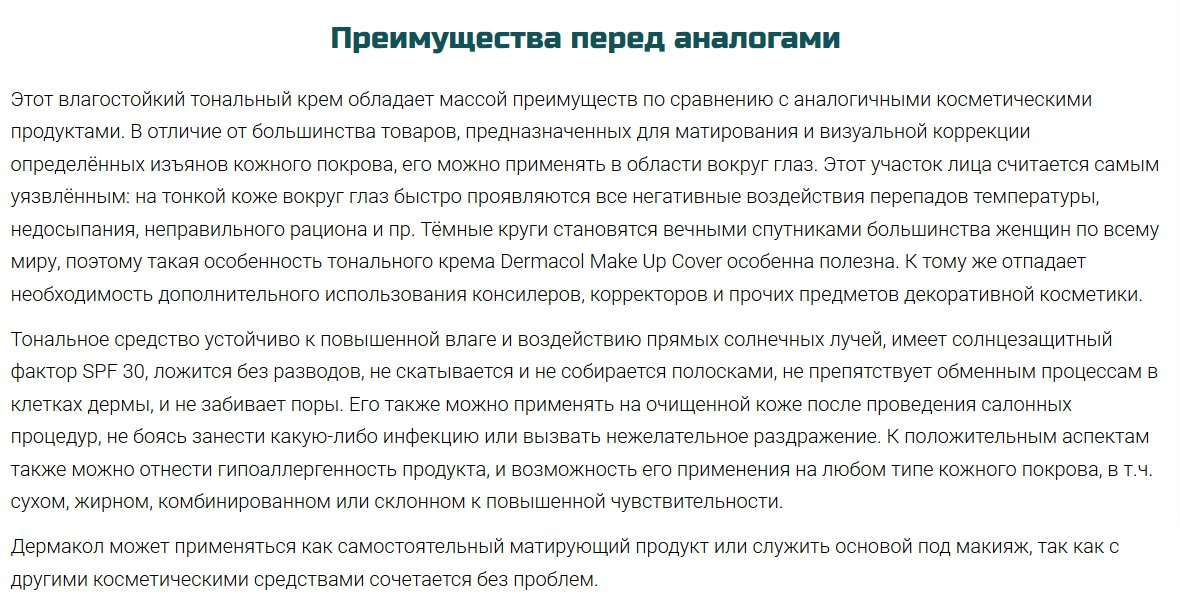 Преимущества перед аналогами

Этот влагостойкий тональный крем обладает массой преимуществ по сравнению с аналогичными косметическими продуктами. В отличие от большинства товаров, предназначенных для матирования и визуальной коррекции определённых изъянов кожного покрова, его можно применять в области вокруг глаз. Этот участок лица считается самым уязвлённым: на тонкой коже вокруг глаз быстро проявляются все негативные воздействия перепадов температуры, недосыпания, неправильного рациона и пр. Тёмные круги становятся вечными спутниками большинства женщин по всему миру, поэтому такая особенность тонального крема Dermacol Make Up Cover особенна полезна. К тому же отпадает необходимость дополнительного использования консилеров, корректоров и прочих предметов декоративной косметики.

Тональное средство устойчиво к повышенной влаге и воздействию прямых солнечных лучей, имеет солнцезащитный фактор SPF 30, ложится без разводов, не скатывается и не собирается полосками, не препятствует обменным процессам в клетках дермы, и не забивает поры. Его также можно применять на очищенной коже после проведения салонных процедур, не боясь занести какую-либо инфекцию или вызвать нежелательное раздражение. К положительным аспектам также можно отнести гипоаллергенность продукта, и возможность его применения на любом типе кожного покрова, в т.ч. сухом, жирном, комбинированном или склонном к повышенной чувствительности.

Дермакол может применяться как самостоятельный матирующий продукт или служить основой под макияж, так как с другими косметическими средствами сочетается без проблем.